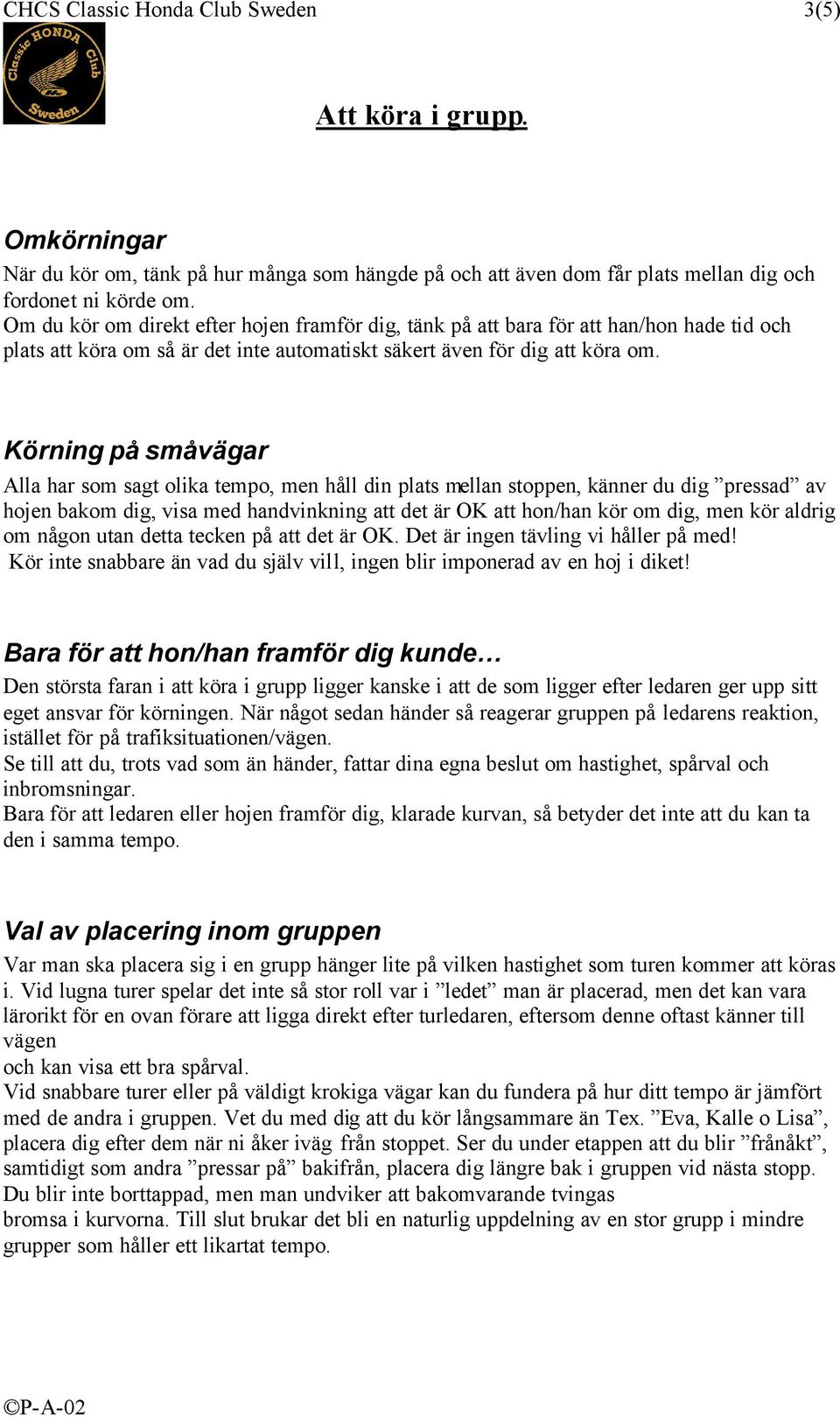 CHCS Classic Honda Club Sweden 3(5)

Classic HONDA Club Sweden

Att köra i grupp.

Omkörningar
När du kör om, tänk på hur många som hängde på och att även dom får plats mellan dig och fordonet ni körde om.
Om du kör om direkt efter hojen framför dig, tänk på att bara för att han/hon hade tid och plats att köra om så är det inte automatiskt säkert även för dig att köra om.

Körning på småvägar
Alla har som sagt olika tempo, men håll din plats mellan stoppen, känner du dig ”pressad” av hojen bakom dig, visa med handvinkning att det är OK att hon/han kör om dig, men kör aldrig om någon utan detta tecken på att det är OK. Det är ingen tävling vi håller på med!
Kör inte snabbare än vad du själv vill, ingen blir imponerad av en hoj i diket!

Bara för att hon/han framför dig kunde…
Den största faran i att köra i grupp ligger kanske i att de som ligger efter ledaren ger upp sitt eget ansvar för körningen. När något sedan händer så reagerar gruppen på ledarens reaktion, istället för på trafiksituationen/vägen.
Se till att du, trots vad som än händer, fattar dina egna beslut om hastighet, spårval och inbromsningar.
Bara för att ledaren eller hojen framför dig, klarade kurvan, så betyder det inte att du kan ta den i samma tempo.

Val av placering inom gruppen
Var man ska placera sig i en grupp hänger lite på vilken hastighet som turen kommer att köras i. Vid lugna turer spelar det inte så stor roll var i ”ledet” man är placerad, men det kan vara lärorikt för en ovan förare att ligga direkt efter turledaren, eftersom denne oftast känner till vägen
och kan visa ett bra spårval.
Vid snabbare turer eller på väldigt krokiga vägar kan du fundera på hur ditt tempo är jämfört med de andra i gruppen. Vet du med dig att du kör långsammare än Tex. ”Eva, Kalle o Lisa”, placera dig efter dem när ni åker iväg från stoppet. Ser du under etappen att du blir ”frånåkt”, samtidigt som andra ”pressar på” bakifrån, placera dig längre bak i gruppen vid nästa stopp. Du blir inte borttappad, men man undviker att bakomvarande tvingas
bromsa i kurvorna. Till slut brukar det bli en naturlig uppdelning av en stor grupp i mindre grupper som håller ett likartat tempo.

©P-A-02